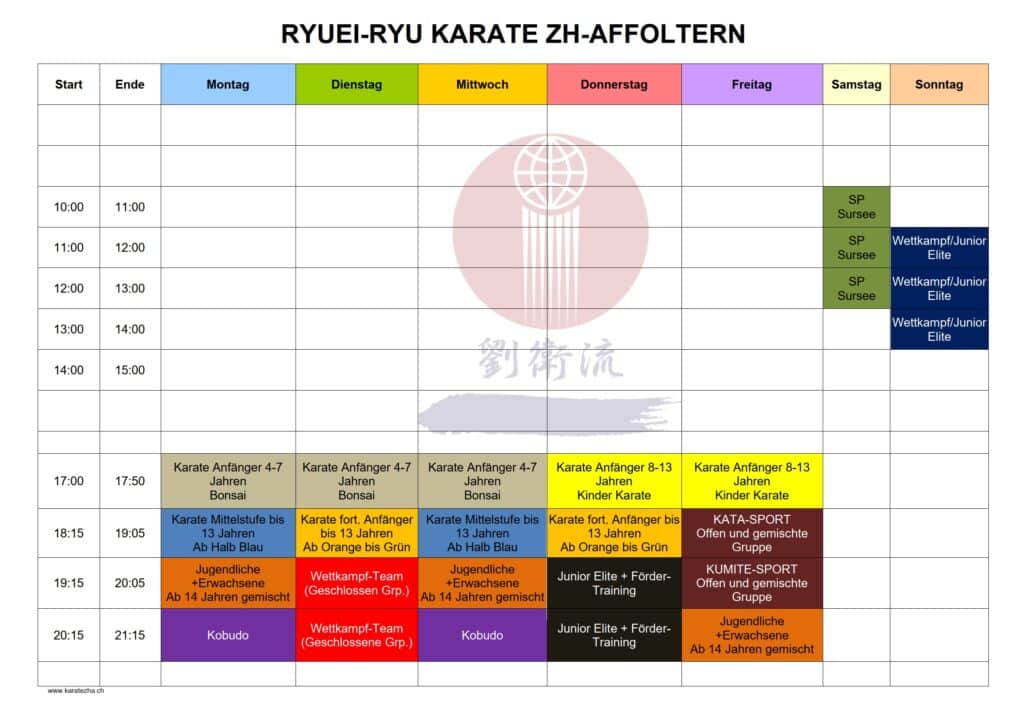 RYUEI-RYU KARATE ZH-AFFOLTERN

| Start | Ende | Montag | Dienstag | Mittwoch | Donnerstag | Freitag | Samstag | Sonntag |
|---|---|---|---|---|---|---|---|---|
| | | | | | | | | |
| | | | | | | | | |
| 10:00 | 11:00 | | | | | | SP Sursee | |
| 11:00 | 12:00 | | | | | | SP Sursee | Wettkampf/Junior Elite |
| 12:00 | 13:00 | | | | | | SP Sursee | Wettkampf/Junior Elite |
| 13:00 | 14:00 | | | | | | | Wettkampf/Junior Elite |
| 14:00 | 15:00 | | | | | | | |
| | | | | | | | | |
| | | | | | | | | |
| 17:00 | 17:50 | Karate Anfänger 4-7 Jahren Bonsai | Karate Anfänger 4-7 Jahren Bonsai | Karate Anfänger 4-7 Jahren Bonsai | Karate Anfänger 8-13 Jahren Kinder Karate | Karate Anfänger 8-13 Jahren Kinder Karate | | |
| 18:15 | 19:05 | Karate Mittelstufe bis 13 Jahren Ab Halb Blau | Karate fort. Anfänger bis 13 Jahren Ab Orange bis Grün | Karate Mittelstufe bis 13 Jahren Ab Halb Blau | Karate fort. Anfänger bis 13 Jahren Ab Orange bis Grün | KATA-SPORT Offen und gemischte Gruppe | | |
| 19:15 | 20:05 | Jugendliche +Erwachsene Ab 14 Jahren gemischt | Wettkampf-Team (Geschlossen Grp.) | Jugendliche +Erwachsene Ab 14 Jahren gemischt | Junior Elite + Förder-Training | KUMITE-SPORT Offen und gemischte Gruppe | | |
| 20:15 | 21:15 | Kobudo | Wettkampf-Team (Geschlossene Grp.) | Kobudo | Junior Elite + Förder-Training | Jugendliche +Erwachsene Ab 14 Jahren gemischt | | |
| | | | | | | | | |

劉衛流

www.karatezha.ch